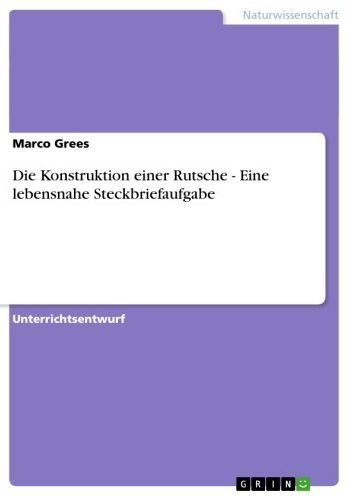 Naturwissenschaft

Marco Grees

Die Konstruktion einer Rutsche - Eine lebensnahe Steckbriefaufgabe

Unterrichtsentwurf

GRIN